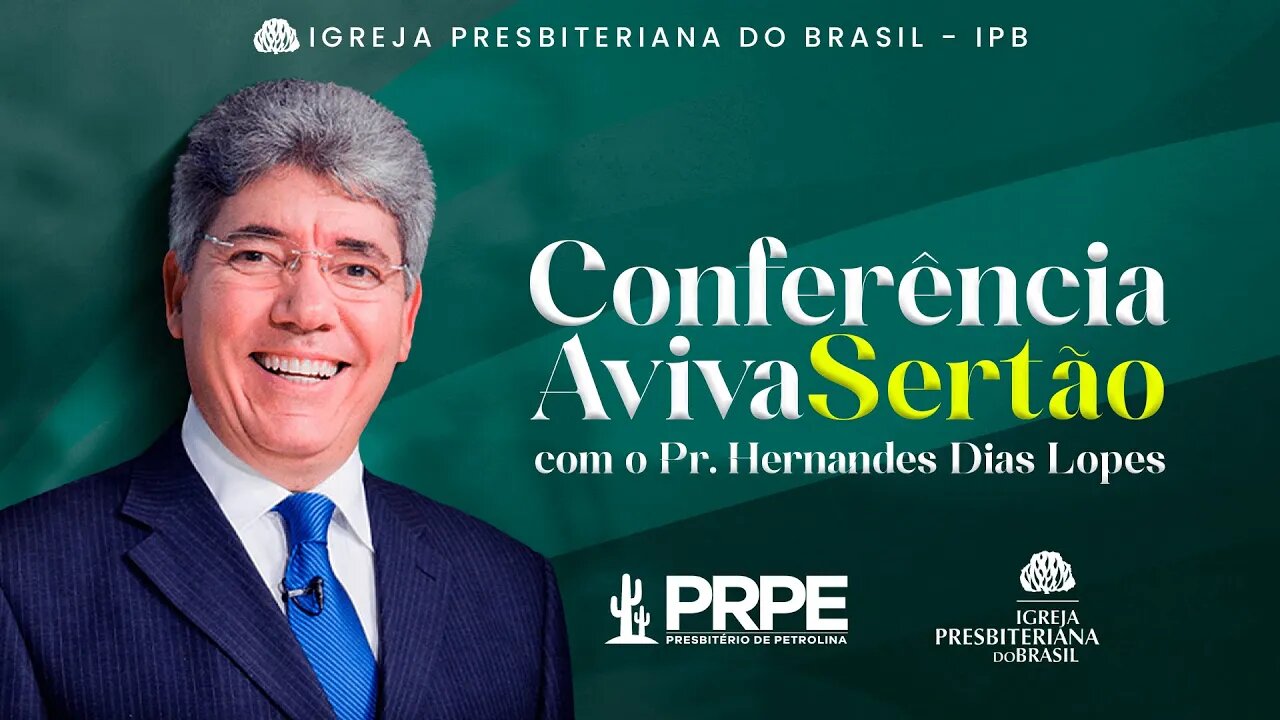 IGREJA PRESBITERIANA DO BRASIL - IPB

Conferência AvivaSertão

com o Pr. Hernandes Dias Lopes

PRPE
PRESBITÉRIO DE PETROLINA

IGREJA PRESBITERIANA DO BRASIL